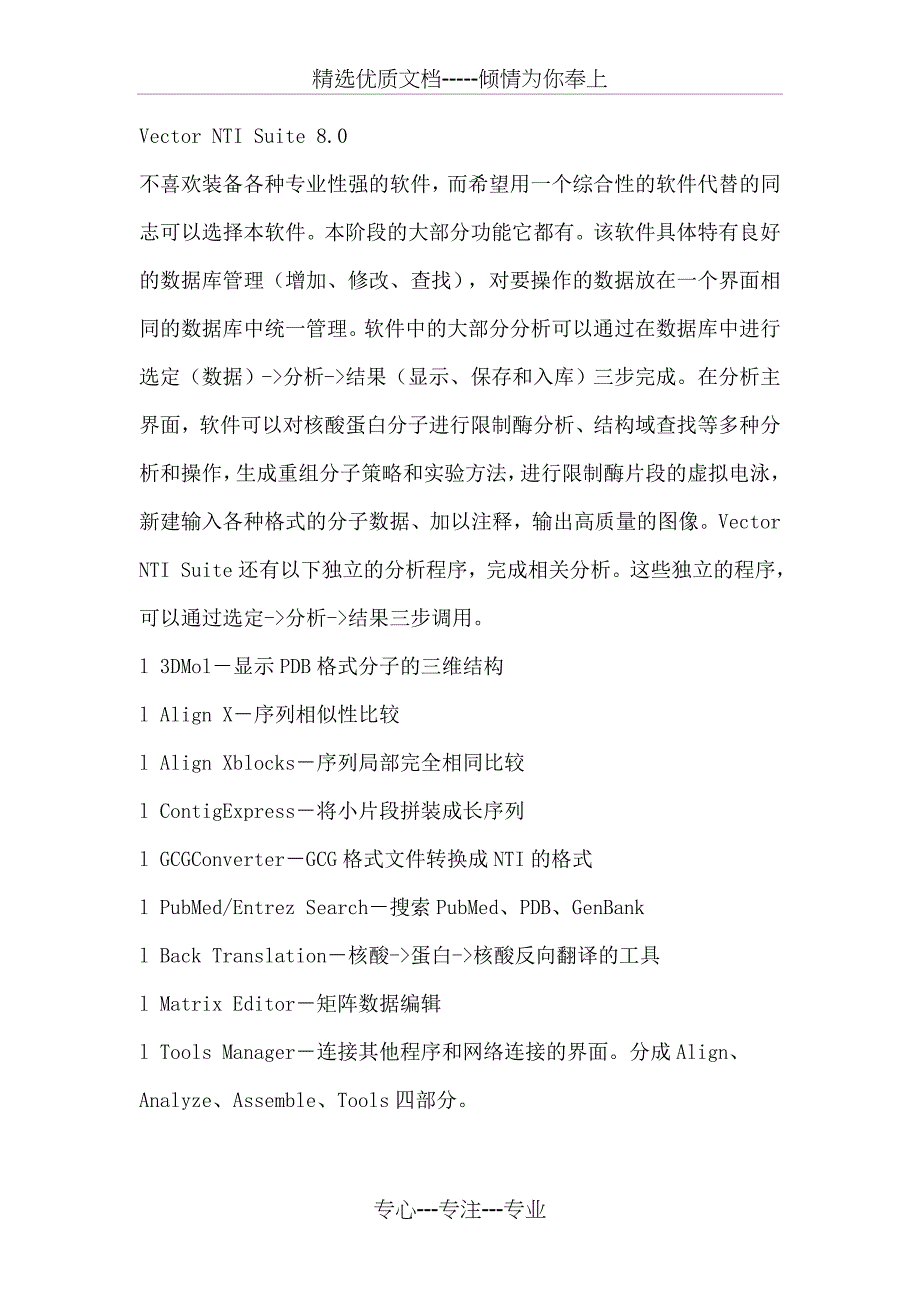 精选优质文档-----倾情为你奉上

Vector NTI Suite 8.0

不喜欢装备各种专业性强的软件，而希望用一个综合性的软件代替的同志可以选择本软件。本阶段的大部分功能它都有。该软件具体特有良好的数据库管理（增加、修改、查找），对要操作的数据放在一个界面相同的数据库中统一管理。软件中的大部分分析可以通过在数据库中进行选定（数据）->分析->结果（显示、保存和入库）三步完成。在分析主界面，软件可以对核酸蛋白分子进行限制酶分析、结构域查找等多种分析和操作，生成重组分子策略和实验方法，进行限制酶片段的虚拟电泳，新建输入各种格式的分子数据、加以注释，输出高质量的图像。Vector NTI Suite 还有以下独立的分析程序，完成相关分析。这些独立的程序，可以通过选定->分析->结果三步调用。

l 3DMol－显示 PDB 格式分子的三维结构

l Align X－序列相似性比较

l Align Xblocks－序列局部完全相同比较

l ContigExpress－将小片段拼装成长序列

l GCGConverter－GCG 格式文件转换成 NTI 的格式

l PubMed/Entrez Search－搜索 PubMed、PDB、GenBank

l Back Translation－核酸->蛋白->核酸反向翻译的工具

l Matrix Editor－矩阵数据编辑

l Tools Manager－连接其他程序和网络连接的界面。分成 Align、Analyze、Assemble、Tools 四部分。

专心---专注---专业